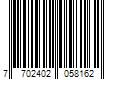 7 702402 058162